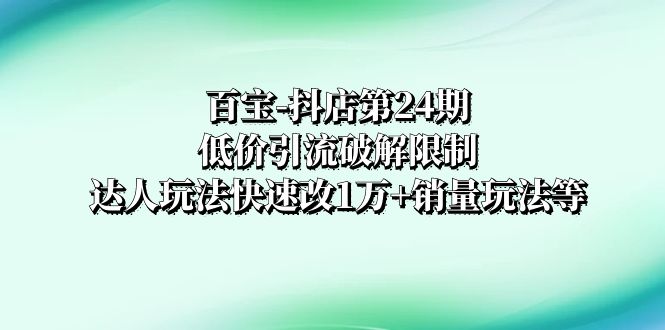 百宝-抖店第24期
低价引流破解限制
达人玩法快速改1万+销量玩法等